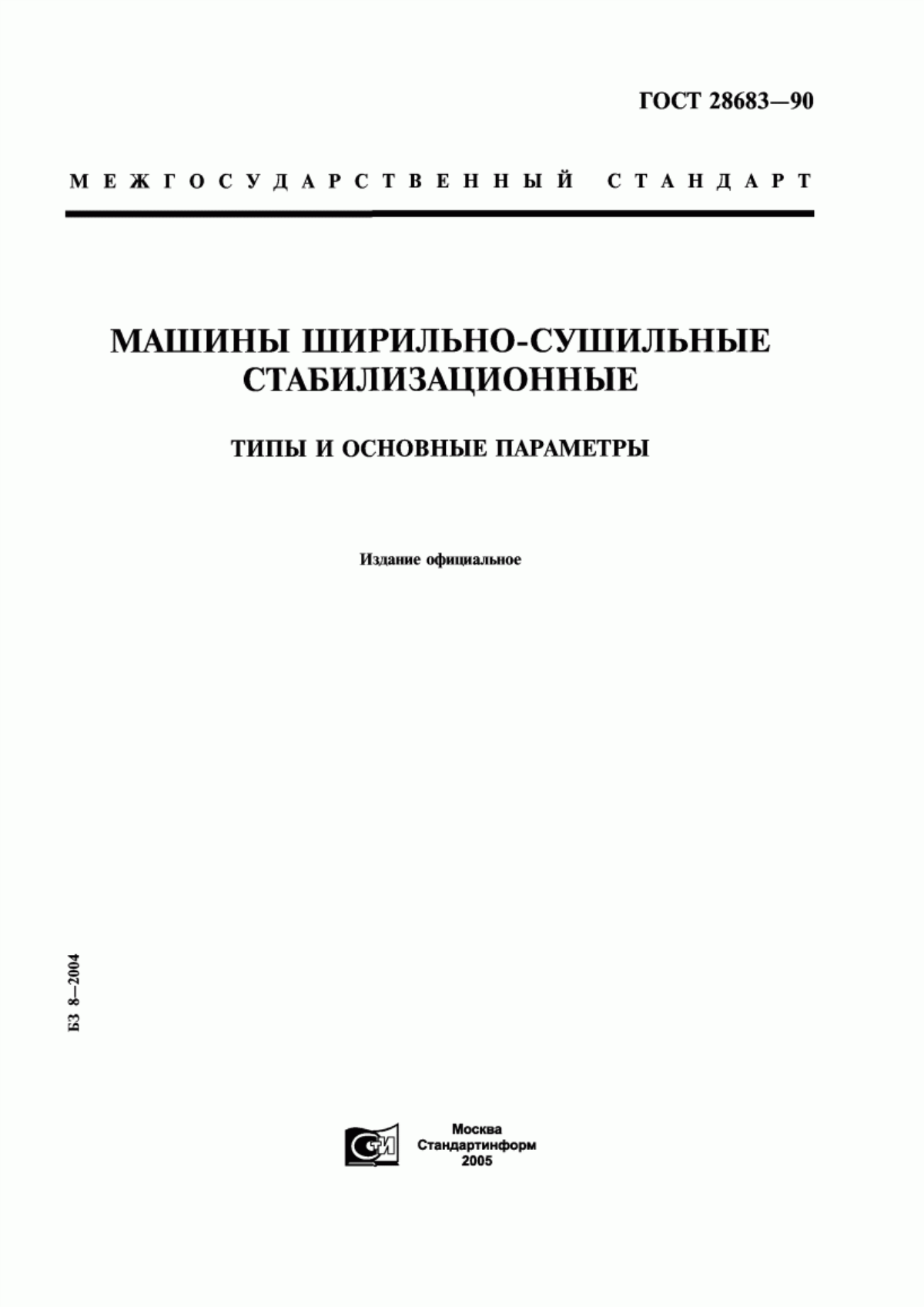 ГОСТ 28683—90

МЕЖГОСУДАРСТВЕННЫЙ СТАНДАРТ

МАШИНЫ ШИРИЛЬНО-СУШИЛЬНЫЕ СТАБИЛИЗАЦИОННЫЕ

ТИПЫ И ОСНОВНЫЕ ПАРАМЕТРЫ

Издание официальное

БЗ 8—2004

СТИ

Москва
Стандартинформ
2005